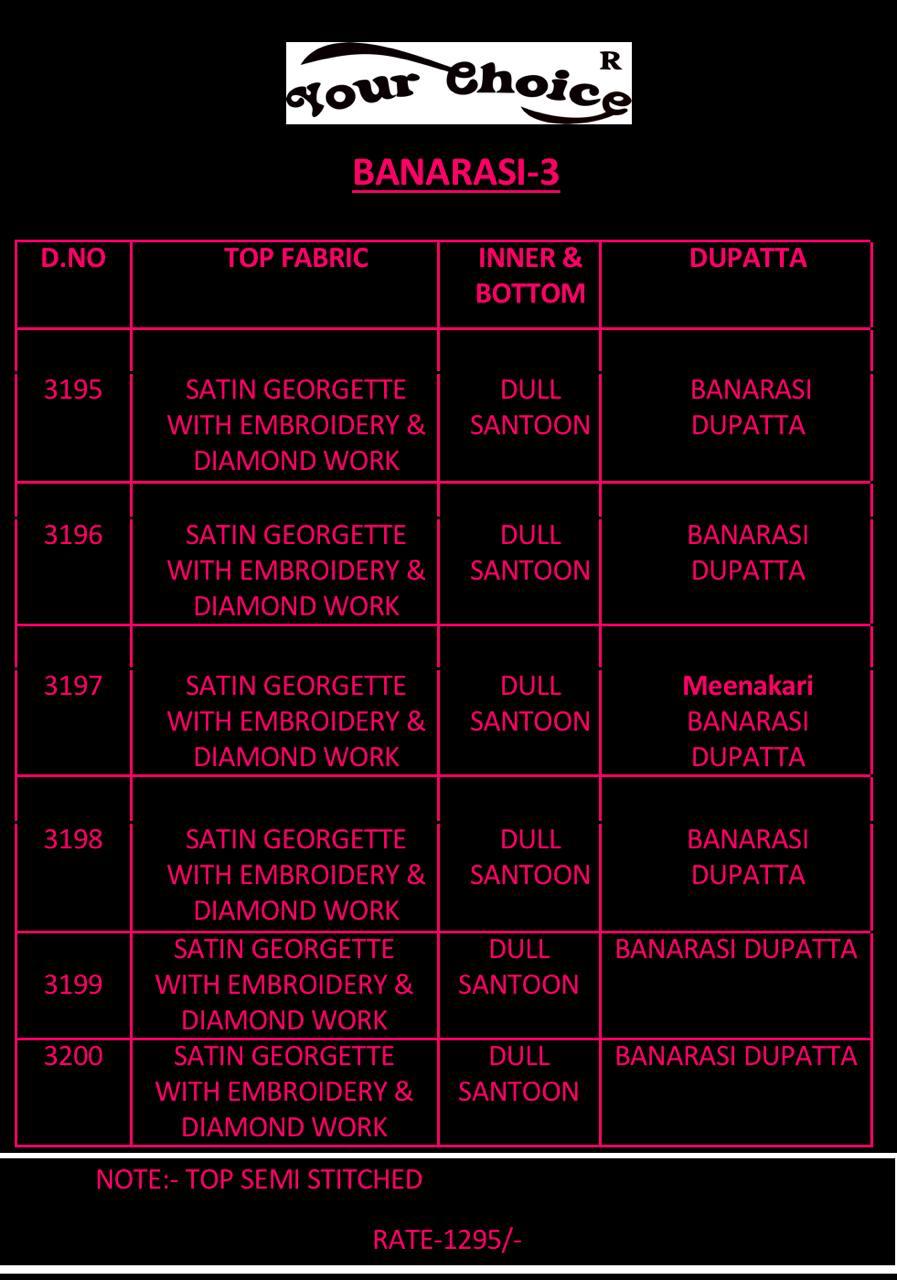 Your Choice R

BANARASI-3

| D.NO | TOP FABRIC | INNER & BOTTOM | DUPATTA |
|---|---|---|---|
| 3195 | SATIN GEORGETTE WITH EMBROIDERY & DIAMOND WORK | DULL SANTOON | BANARASI DUPATTA |
| 3196 | SATIN GEORGETTE WITH EMBROIDERY & DIAMOND WORK | DULL SANTOON | BANARASI DUPATTA |
| 3197 | SATIN GEORGETTE WITH EMBROIDERY & DIAMOND WORK | DULL SANTOON | Meenakari BANARASI DUPATTA |
| 3198 | SATIN GEORGETTE WITH EMBROIDERY & DIAMOND WORK | DULL SANTOON | BANARASI DUPATTA |
| 3199 | SATIN GEORGETTE WITH EMBROIDERY & DIAMOND WORK | DULL SANTOON | BANARASI DUPATTA |
| 3200 | SATIN GEORGETTE WITH EMBROIDERY & DIAMOND WORK | DULL SANTOON | BANARASI DUPATTA |

NOTE:- TOP SEMI STITCHED

RATE-1295/-